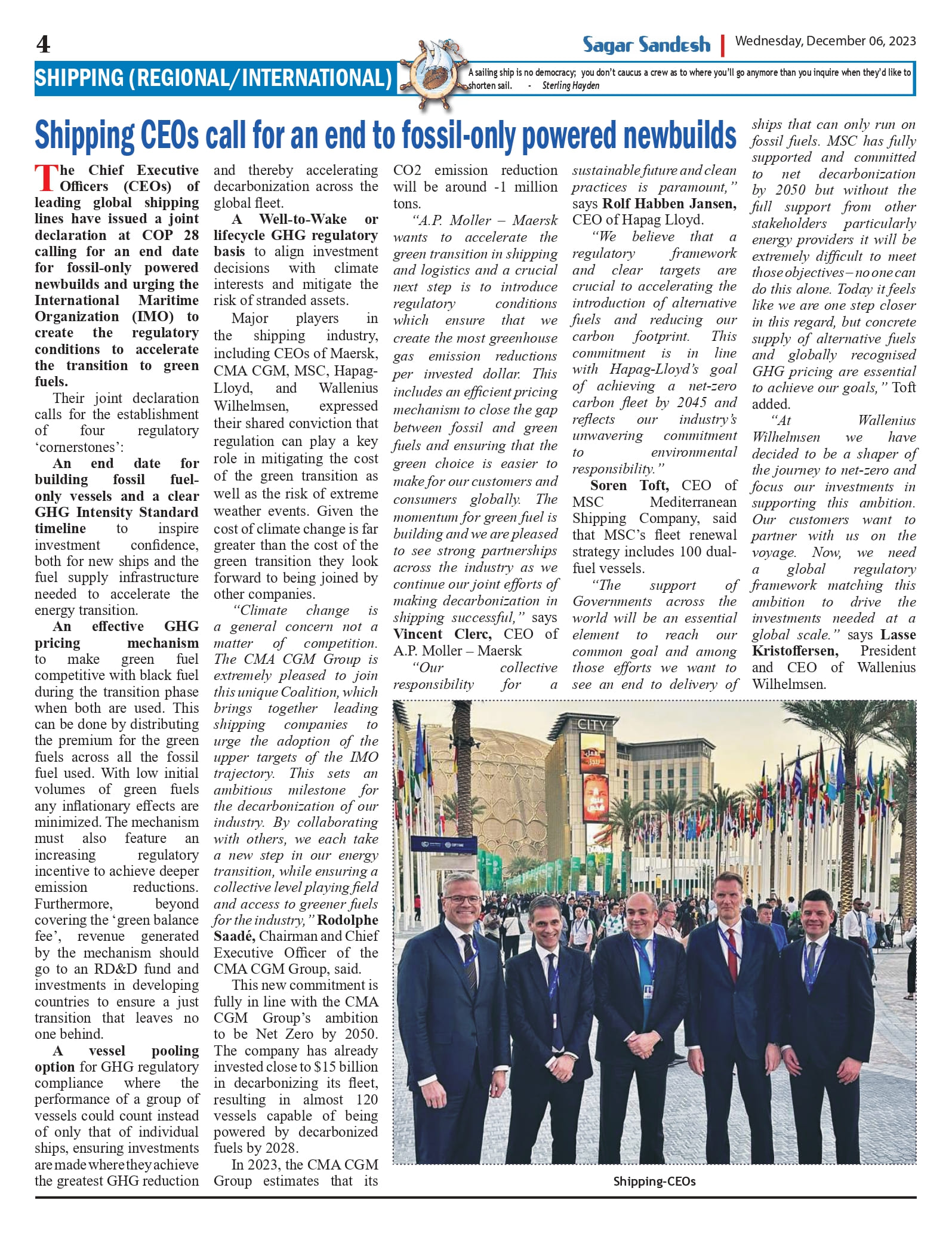 4

Sagar Sandesh | Wednesday, December 06, 2023

SHIPPING (REGIONAL/INTERNATIONAL)

A sailing ship is no democracy; you don't caucus a crew as to where you'll go anymore than you inquire when they'd like to shorten sail. - Sterling Hayden

Shipping CEOs call for an end to fossil-only powered newbuilds

The Chief Executive Officers (CEOs) of leading global shipping lines have issued a joint declaration at COP 28 calling for an end date for fossil-only powered newbuilds and urging the International Maritime Organization (IMO) to create the regulatory conditions to accelerate the transition to green fuels.

Their joint declaration calls for the establishment of four regulatory 'cornerstones':

An end date for building fossil fuel-only vessels and a clear GHG Intensity Standard timeline to inspire investment confidence, both for new ships and the fuel supply infrastructure needed to accelerate the energy transition.

An effective GHG pricing mechanism to make green fuel competitive with black fuel during the transition phase when both are used. This can be done by distributing the premium for the green fuels across all the fossil fuel used. With low initial volumes of green fuels any inflationary effects are minimized. The mechanism must also feature an increasing regulatory incentive to achieve deeper emission reductions. Furthermore, beyond covering the 'green balance fee', revenue generated by the mechanism should go to an RD&D fund and investments in developing countries to ensure a just transition that leaves no one behind.

A vessel pooling option for GHG regulatory compliance where the performance of a group of vessels could count instead of only that of individual ships, ensuring investments are made where they achieve the greatest GHG reduction and thereby accelerating decarbonization across the global fleet.

A Well-to-Wake or lifecycle GHG regulatory basis to align investment decisions with climate interests and mitigate the risk of stranded assets.

Major players in the shipping industry, including CEOs of Maersk, CMA CGM, MSC, Hapag-Lloyd, and Wallenius Wilhelmsen, expressed their shared conviction that regulation can play a key role in mitigating the cost of the green transition as well as the risk of extreme weather events. Given the cost of climate change is far greater than the cost of the green transition they look forward to being joined by other companies.

"Climate change is a general concern not a matter of competition. The CMA CGM Group is extremely pleased to join this unique Coalition, which brings together leading shipping companies to urge the adoption of the upper targets of the IMO trajectory. This sets an ambitious milestone for the decarbonization of our industry. By collaborating with others, we each take a new step in our energy transition, while ensuring a collective level playing field and access to greener fuels for the industry," Rodolphe Saadé, Chairman and Chief Executive Officer of the CMA CGM Group, said.

This new commitment is fully in line with the CMA CGM Group's ambition to be Net Zero by 2050. The company has already invested close to $15 billion in decarbonizing its fleet, resulting in almost 120 vessels capable of being powered by decarbonized fuels by 2028.

In 2023, the CMA CGM Group estimates that its CO2 emission reduction will be around -1 million tons.

"A.P. Moller – Maersk wants to accelerate the green transition in shipping and logistics and a crucial next step is to introduce regulatory conditions which ensure that we create the most greenhouse gas emission reductions per invested dollar. This includes an efficient pricing mechanism to close the gap between fossil and green fuels and ensuring that the green choice is easier to make for our customers and consumers globally. The momentum for green fuel is building and we are pleased to see strong partnerships across the industry as we continue our joint efforts of making decarbonization in shipping successful," says Vincent Clerc, CEO of A.P. Moller – Maersk

"Our collective responsibility for a sustainable future and clean practices is paramount," says Rolf Habben Jansen, CEO of Hapag Lloyd.

"We believe that a regulatory framework and clear targets are crucial to accelerating the introduction of alternative fuels and reducing our carbon footprint. This commitment is in line with Hapag-Lloyd's goal of achieving a net-zero carbon fleet by 2045 and reflects our industry's unwavering commitment to environmental responsibility."

Soren Toft, CEO of MSC Mediterranean Shipping Company, said that MSC's fleet renewal strategy includes 100 dual-fuel vessels.

"The support of Governments across the world will be an essential element to reach our common goal and among those efforts we want to see an end to delivery of ships that can only run on fossil fuels. MSC has fully supported and committed to net decarbonization by 2050 but without the full support from other stakeholders particularly energy providers it will be extremely difficult to meet those objectives – no one can do this alone. Today it feels like we are one step closer in this regard, but concrete supply of alternative fuels and globally recognised GHG pricing are essential to achieve our goals," Toft added.

"At Wallenius Wilhelmsen we have decided to be a shaper of the journey to net-zero and focus our investments in supporting this ambition. Our customers want to partner with us on the voyage. Now, we need a global regulatory framework matching this ambition to drive the investments needed at a global scale." says Lasse Kristoffersen, President and CEO of Wallenius Wilhelmsen.

CITY

Shipping-CEOs